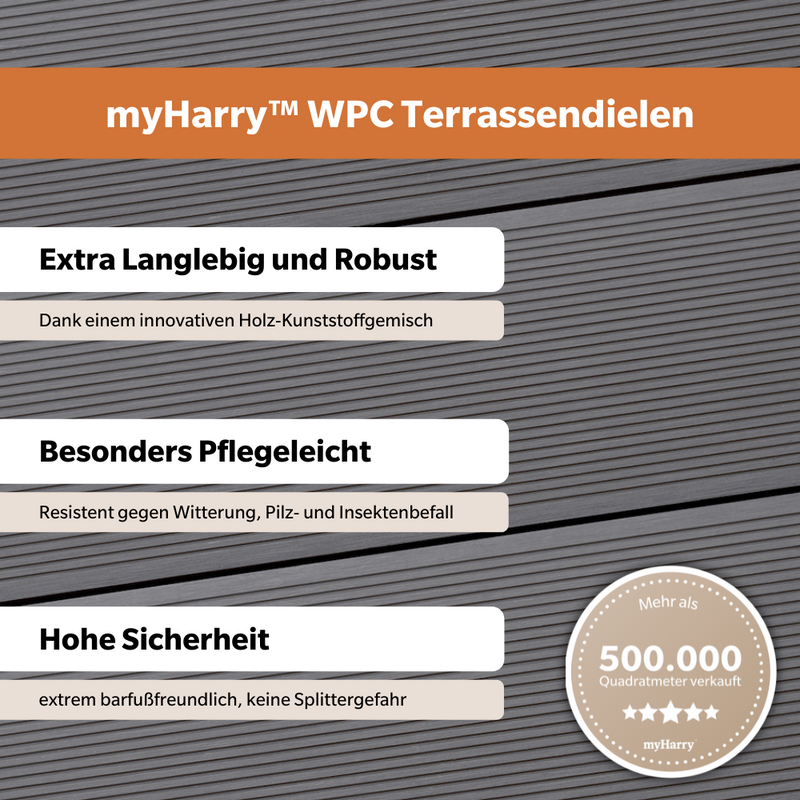 myHarry™ WPC Terrassendielen

Extra Langlebig und Robust

Dank einem innovativen Holz-Kunststoffgemisch

Besonders Pflegeleicht

Resistent gegen Witterung, Pilz- und Insektenbefall

Hohe Sicherheit

extrem barfußfreundlich, keine Splittergefahr

Mehr als
500.000
Quadratmeter verkauft
★★★★★
myHarry